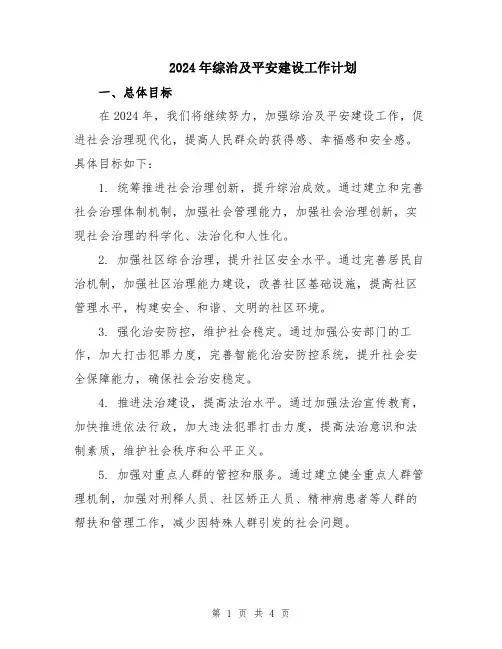 2024年综治及平安建设工作计划

一、总体目标

在2024年，我们将继续努力，加强综治及平安建设工作，促进社会治理现代化，提高人民群众的获得感、幸福感和安全感。具体目标如下：

1. 统筹推进社会治理创新，提升综治成效。通过建立和完善社会治理体制机制，加强社会管理能力，加强社会治理创新，实现社会治理的科学化、法治化和人性化。

2. 加强社区综合治理，提升社区安全水平。通过完善居民自治机制，加强社区治理能力建设，改善社区基础设施，提高社区管理水平，构建安全、和谐、文明的社区环境。

3. 强化治安防控，维护社会稳定。通过加强公安部门的工作，加大打击犯罪力度，完善智能化治安防控系统，提升社会安全保障能力，确保社会治安稳定。

4. 推进法治建设，提高法治水平。通过加强法治宣传教育，加快推进依法行政，加大违法犯罪打击力度，提高法治意识和法制素质，维护社会秩序和公平正义。

5. 加强对重点人群的管控和服务。通过建立健全重点人群管理机制，加强对刑释人员、社区矫正人员、精神病患者等人群的帮扶和管理工作，减少因特殊人群引发的社会问题。

第 1 页 共 4 页